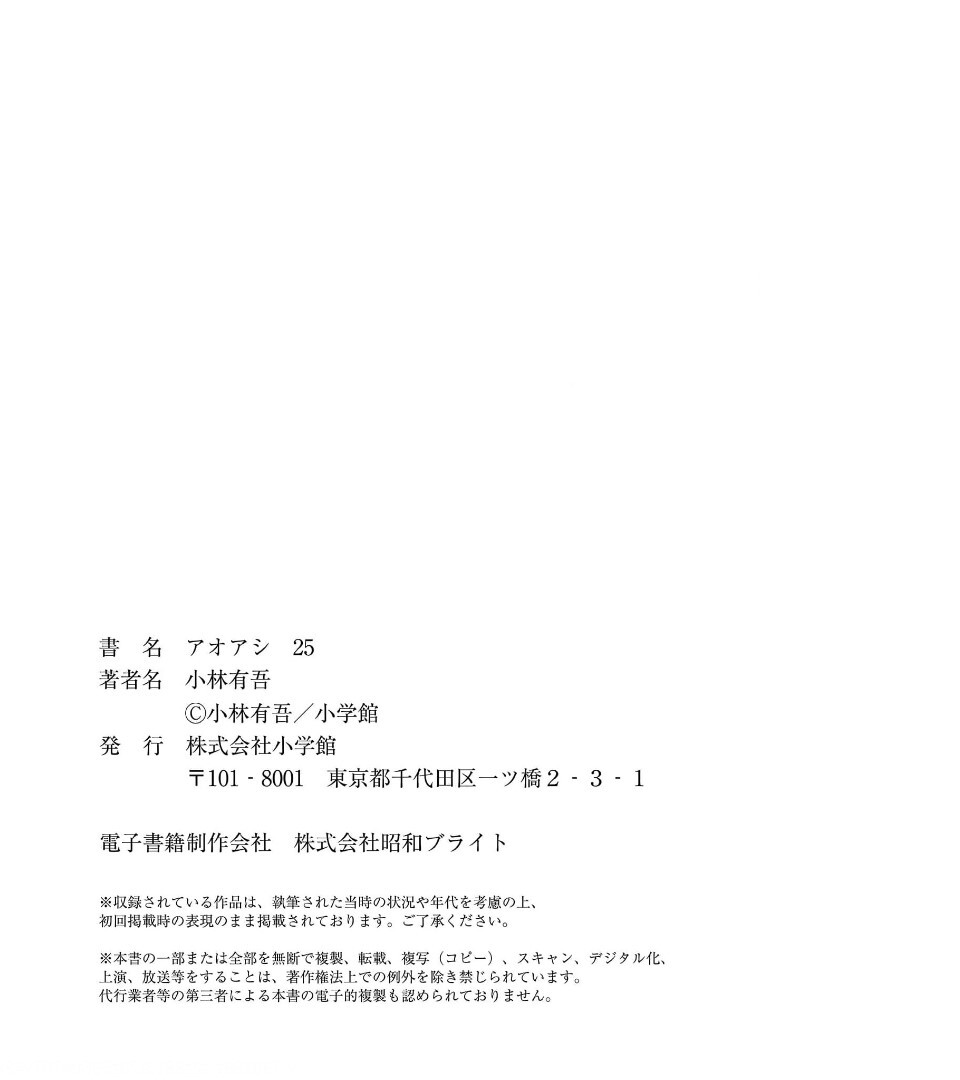 書　名　アオアシ　25
著者名　小林有吾
©小林有吾／小学館
発　行　株式会社小学館
〒101-8001　東京都千代田区一ツ橋2-3-1

電子書籍制作会社　株式会社昭和ブライト

※収録されている作品は、執筆された当時の状況や年代を考慮の上、初回掲載時の表現のまま掲載されております。ご了承ください。

※本書の一部または全部を無断で複製、転載、複写（コピー）、スキャン、デジタル化、上演、放送等をすることは、著作権法上での例外を除き禁じられています。代行業者等の第三者による本書の電子的複製も認められておりません。